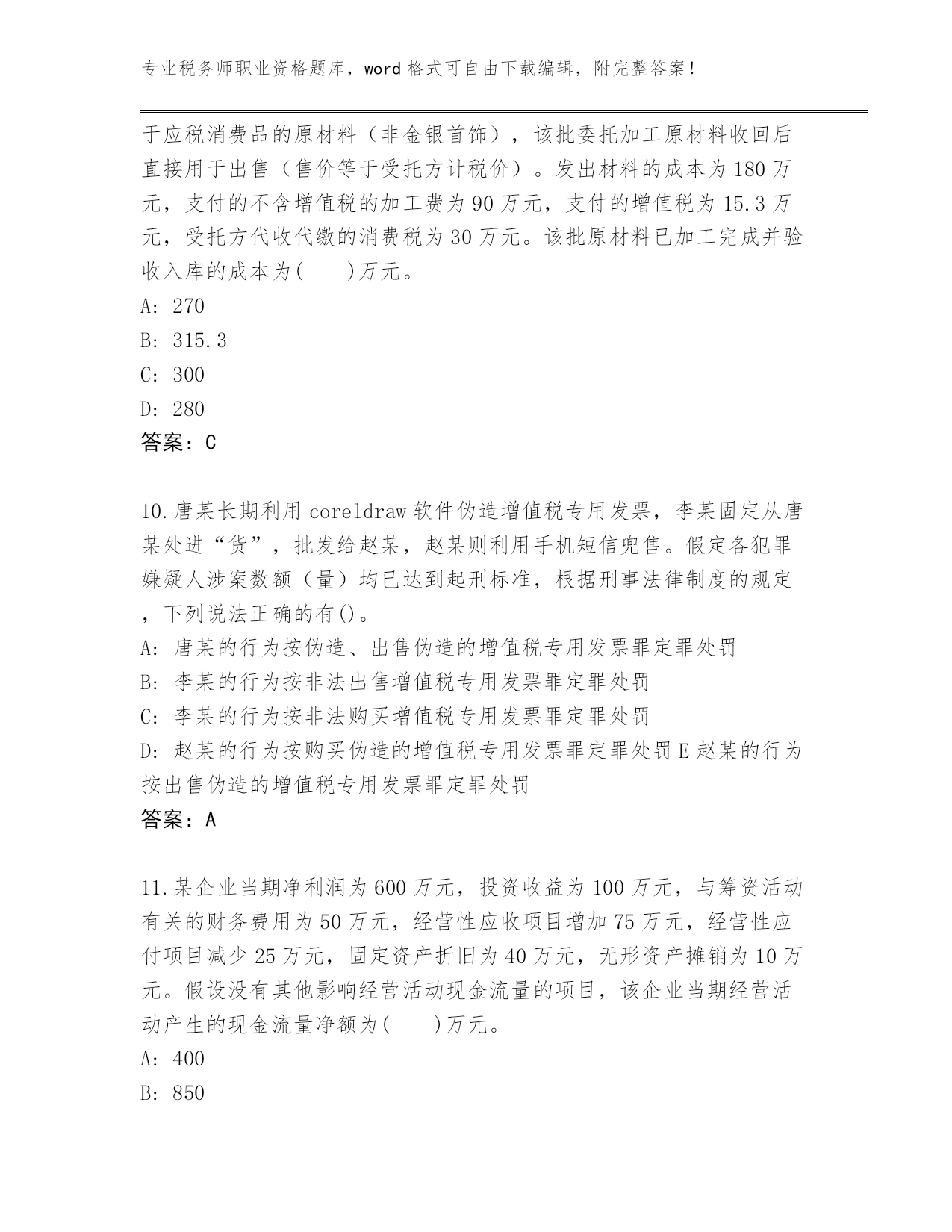 专业税务师职业资格题库，word 格式可自由下载编辑，附完整答案！

于应税消费品的原材料（非金银首饰），该批委托加工原材料收回后直接用于出售（售价等于受托方计税价）。发出材料的成本为 180 万元，支付的不含增值税的加工费为 90 万元，支付的增值税为 15.3 万元，受托方代收代缴的消费税为 30 万元。该批原材料已加工完成并验收入库的成本为(　　)万元。

A: 270

B: 315.3

C: 300

D: 280

答案：C

10.唐某长期利用 coreldraw 软件伪造增值税专用发票，李某固定从唐某处进“货”，批发给赵某，赵某则利用手机短信兜售。假定各犯罪嫌疑人涉案数额（量）均已达到起刑标准，根据刑事法律制度的规定，下列说法正确的有()。

A: 唐某的行为按伪造、出售伪造的增值税专用发票罪定罪处罚

B: 李某的行为按非法出售增值税专用发票罪定罪处罚

C: 李某的行为按非法购买增值税专用发票罪定罪处罚

D: 赵某的行为按购买伪造的增值税专用发票罪定罪处罚 E 赵某的行为按出售伪造的增值税专用发票罪定罪处罚

答案：A

11.某企业当期净利润为 600 万元，投资收益为 100 万元，与筹资活动有关的财务费用为 50 万元，经营性应收项目增加 75 万元，经营性应付项目减少 25 万元，固定资产折旧为 40 万元，无形资产摊销为 10 万元。假设没有其他影响经营活动现金流量的项目，该企业当期经营活动产生的现金流量净额为(　　)万元。

A: 400

B: 850